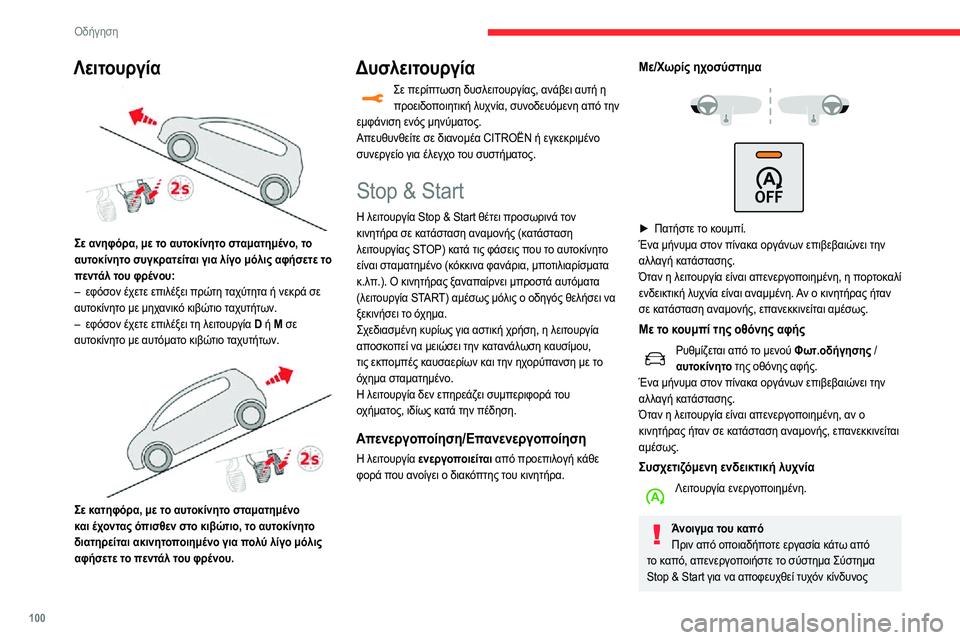 Οδήγηση

Λειτουργία

2s

Σε ανηφόρα, με το αυτοκίνητο σταματημένο, το αυτοκίνητο συγκρατείται για λίγο μόλις αφήσετε το πεντάλ του φρένου:
– εφόσον έχετε επιλέξει πρώτη ταχύτητα ή νεκρά σε αυτοκίνητο με μηχανικό κιβώτιο ταχυτήτων.
– εφόσον έχετε επιλέξει τη λειτουργία D ή M σε αυτοκίνητο με αυτόματο κιβώτιο ταχυτήτων.

2s

Σε κατηφόρα, με το αυτοκίνητο σταματημένο και έχοντας όπισθεν στο κιβώτιο, το αυτοκίνητο διατηρείται ακινητοποιημένο για πολύ λίγο μόλις αφήσετε το πεντάλ του φρένου.

Δυσλειτουργία

Σε περίπτωση δυσλειτουργίας, ανάβει αυτή η προειδοποιητική λυχνία, συνοδευόμενη από την εμφάνιση ενός μηνύματος.
Απευθυνθείτε σε διανομέα CITROËN ή εγκεκριμένο συνεργείο για έλεγχο του συστήματος.

Stop & Start

Η λειτουργία Stop & Start θέτει προσωρινά τον κινητήρα σε κατάσταση αναμονής (κατάσταση λειτουργίας STOP) κατά τις φάσεις που το αυτοκίνητο είναι σταματημένο (κόκκινα φανάρια, μποτιλιαρίσματα κ.λπ.). Ο κινητήρας ξαναπαίρνει μπροστά αυτόματα (λειτουργία START) αμέσως μόλις ο οδηγός θελήσει να ξεκινήσει το όχημα.
Σχεδιασμένη κυρίως για αστική χρήση, η λειτουργία αποσκοπεί να μειώσει την κατανάλωση καυσίμου, τις εκπομπές καυσαερίων και την ηχορύπανση με το όχημα σταματημένο.
Η λειτουργία δεν επηρεάζει συμπεριφορά του οχήματος, ιδίως κατά την πέδηση.

Απενεργοποίηση/Επανενεργοποίηση

Η λειτουργία ενεργοποιείται από προεπιλογή κάθε φορά που ανοίγει ο διακόπτης του κινητήρα.

Με/Χωρίς ηχοσύστημα

A
OFF

► Πατήστε το κουμπί.
Ένα μήνυμα στον πίνακα οργάνων επιβεβαιώνει την αλλαγή κατάστασης.
Όταν η λειτουργία είναι απενεργοποιημένη, η πορτοκαλί ενδεικτική λυχνία είναι αναμμένη. Αν ο κινητήρας ήταν σε κατάσταση αναμονής, επανεκκινείται αμέσως.

Με το κουμπί της οθόνης αφής

Ρυθμίζεται από το μενού Φωτ.οδήγησης / αυτοκίνητο της οθόνης αφής.
Ένα μήνυμα στον πίνακα οργάνων επιβεβαιώνει την αλλαγή κατάστασης.
Όταν η λειτουργία είναι απενεργοποιημένη, αν ο κινητήρας ήταν σε κατάσταση αναμονής, επανεκκινείται αμέσως.

Συσχετιζόμενη ενδεικτική λυχνία

Λειτουργία ενεργοποιημένη.

Άνοιγμα του καπό
Πριν από οποιαδήποτε εργασία κάτω από το καπό, απενεργοποιήστε το σύστημα Σύστημα Stop & Start για να αποφευχθεί τυχόν κίνδυνος

100

carmanualsonline.info